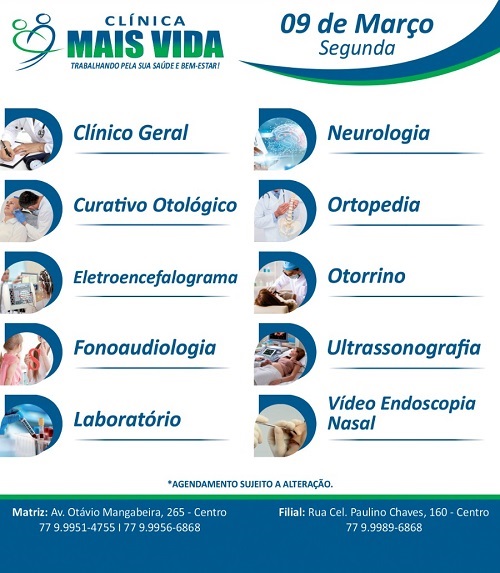 CLÍNICA
MAIS VIDA
TRABALHANDO PELA SUA SAÚDE E BEM-ESTAR!

09 de Março
Segunda

Clínico Geral

Curativo Otológico

Eletroencefalograma

Fonoaudiologia

Laboratório

Neurologia

Ortopedia

Otorrino

Ultrassonografia

Vídeo Endoscopia Nasal

*AGENDAMENTO SUJEITO A ALTERAÇÃO.

Matriz: Av. Otávio Mangabeira, 265 - Centro
77 9.9951-4755 I 77 9.9956-6868

Filial: Rua Cel. Paulino Chaves, 160 - Centro
77 9.9989-6868